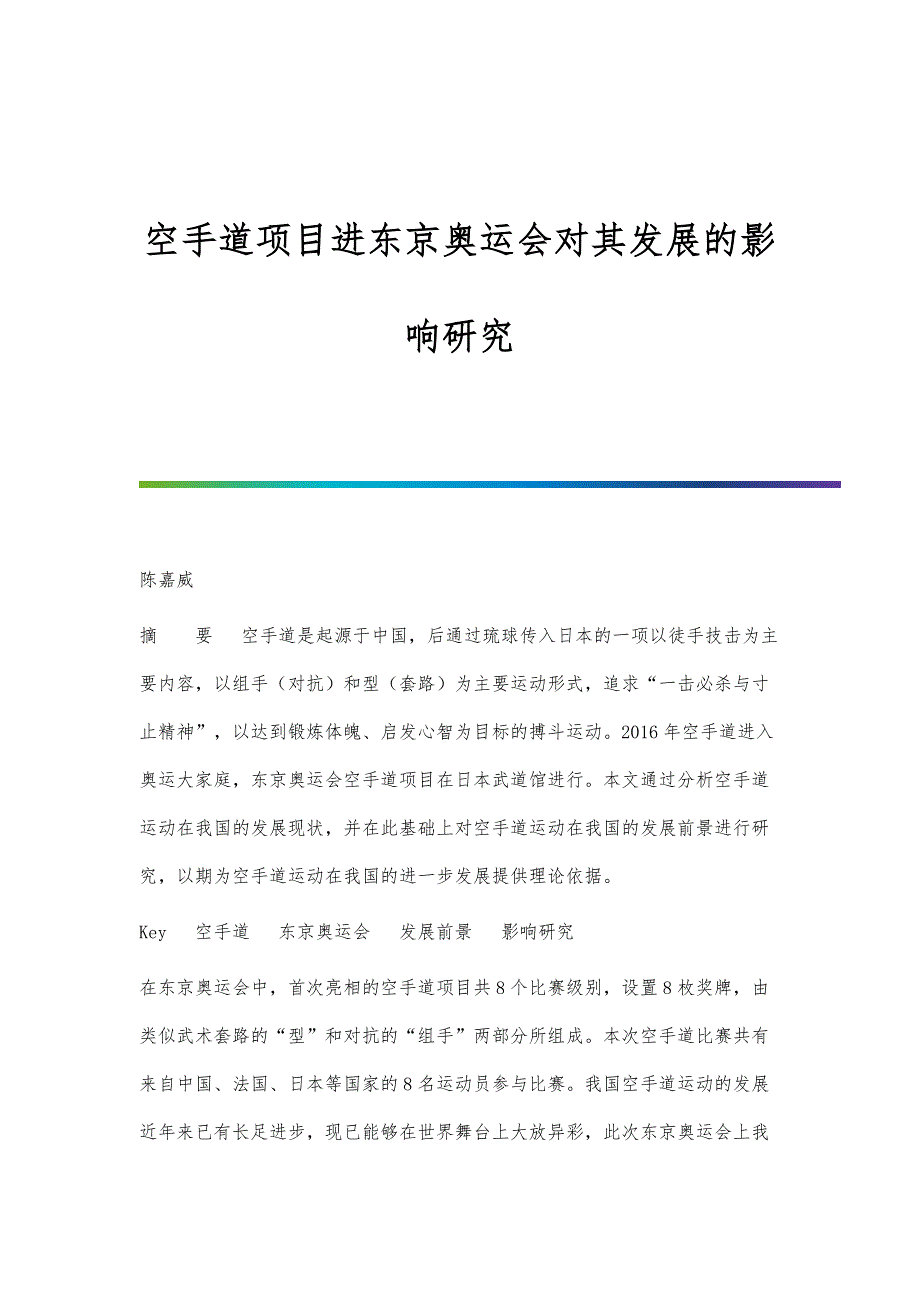 空手道项目进东京奥运会对其发展的影响研究

陈嘉威

摘　要　空手道是起源于中国，后通过琉球传入日本的一项以徒手技击为主要内容，以组手（对抗）和型（套路）为主要运动形式，追求“一击必杀与寸止精神”，以达到锻炼体魄、启发心智为目标的搏斗运动。2016年空手道进入奥运大家庭，东京奥运会空手道项目在日本武道馆进行。本文通过分析空手道运动在我国的发展现状，并在此基础上对空手道运动在我国的发展前景进行研究，以期为空手道运动在我国的进一步发展提供理论依据。

Key　空手道　东京奥运会　发展前景　影响研究

在东京奥运会中，首次亮相的空手道项目共8个比赛级别，设置8枚奖牌，由类似武术套路的“型”和对抗的“组手”两部分所组成。本次空手道比赛共有来自中国、法国、日本等国家的8名运动员参与比赛。我国空手道运动的发展近年来已有长足进步，现已能够在世界舞台上大放异彩，此次东京奥运会上我